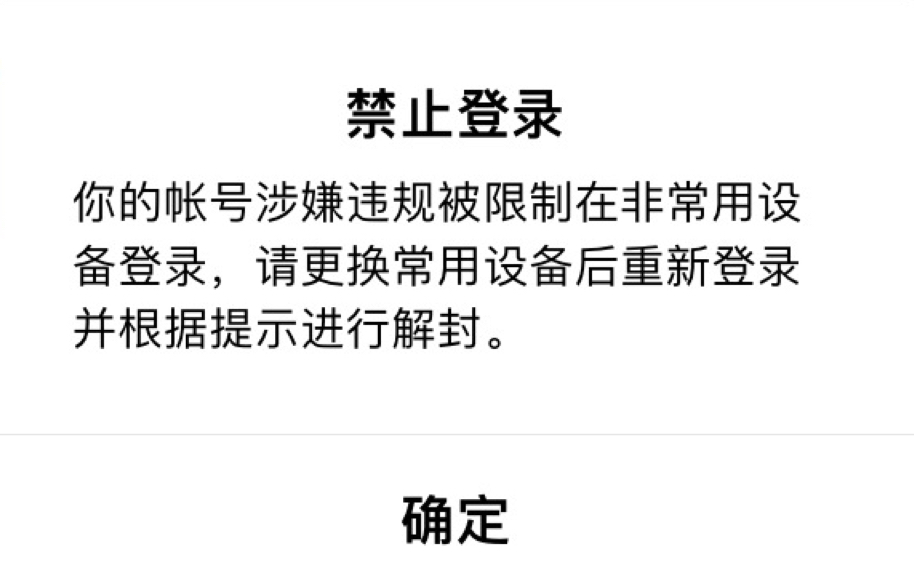 禁止登录

你的帐号涉嫌违规被限制在非常用设备登录，请更换常用设备后重新登录并根据提示进行解封。

确定